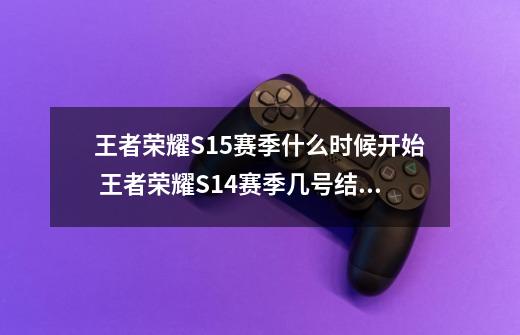 王者荣耀S15赛季什么时候开始 王者荣耀S14赛季几号结...